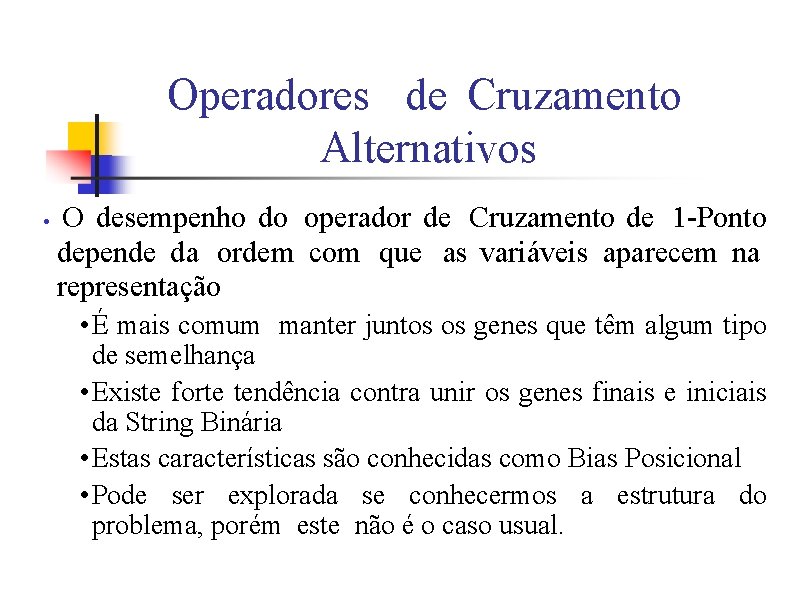 Operadores de Cruzamento Alternativos

• O desempenho do operador de Cruzamento de 1-Ponto depende da ordem com que as variáveis aparecem na representação

• É mais comum manter juntos os genes que têm algum tipo de semelhança

• Existe forte tendência contra unir os genes finais e iniciais da String Binária

• Estas características são conhecidas como Bias Posicional

• Pode ser explorada se conhecermos a estrutura do problema, porém este não é o caso usual.